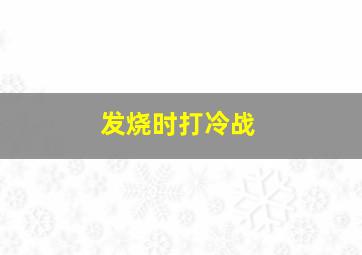 发烧时打冷战